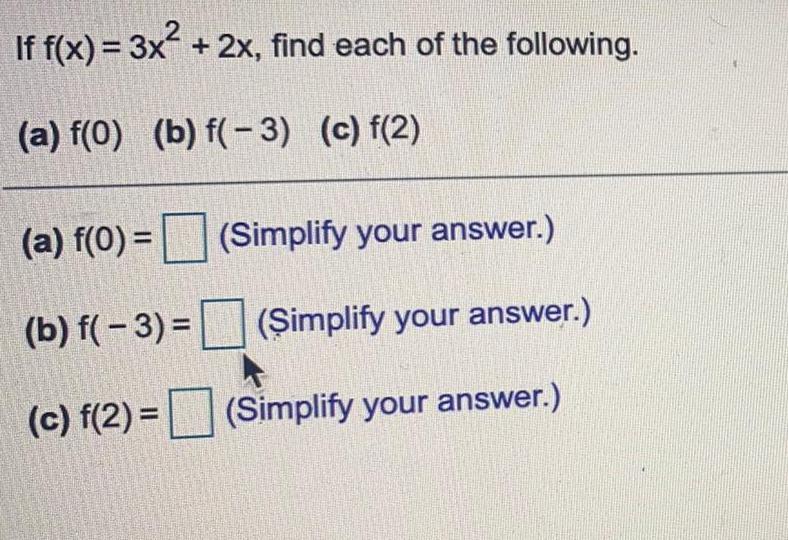 If $f(x) = 3x^2 + 2x$, find each of the following.

(a) $f(0)$   (b) $f(-3)$   (c) $f(2)$

(a) $f(0) =$ ☐ (Simplify your answer.)

(b) $f(-3) =$ ☐ (Simplify your answer.)

(c) $f(2) =$ ☐ (Simplify your answer.)